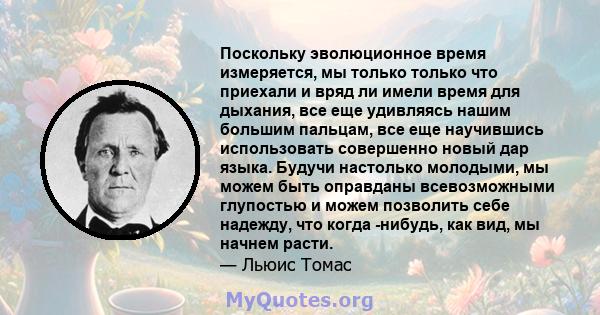 Поскольку эволюционное время измеряется, мы только только что приехали и вряд ли имели время для дыхания, все еще удивляясь нашим большим пальцам, все еще научившись использовать совершенно новый дар языка. Будучи настолько молодыми, мы можем быть оправданы всевозможными глупостью и можем позволить себе надежду, что когда -нибудь, как вид, мы начнем расти.
— Льюис Томас

MyQuotes.org